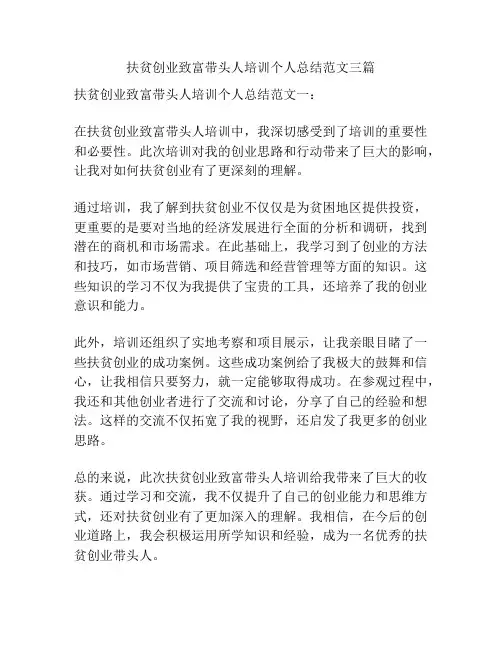 扶贫创业致富带头人培训个人总结范文三篇

扶贫创业致富带头人培训个人总结范文一：

在扶贫创业致富带头人培训中，我深切感受到了培训的重要性和必要性。此次培训对我的创业思路和行动带来了巨大的影响，让我对如何扶贫创业有了更深刻的理解。

通过培训，我了解到扶贫创业不仅仅是为贫困地区提供投资，更重要的是要对当地的经济发展进行全面的分析和调研，找到潜在的商机和市场需求。在此基础上，我学习到了创业的方法和技巧，如市场营销、项目筛选和经营管理等方面的知识。这些知识的学习不仅为我提供了宝贵的工具，还培养了我的创业意识和能力。

此外，培训还组织了实地考察和项目展示，让我亲眼目睹了一些扶贫创业的成功案例。这些成功案例给了我极大的鼓舞和信心，让我相信只要努力，就一定能够取得成功。在参观过程中，我还和其他创业者进行了交流和讨论，分享了自己的经验和想法。这样的交流不仅拓宽了我的视野，还启发了我更多的创业思路。

总的来说，此次扶贫创业致富带头人培训给我带来了巨大的收获。通过学习和交流，我不仅提升了自己的创业能力和思维方式，还对扶贫创业有了更加深入的理解。我相信，在今后的创业道路上，我会积极运用所学知识和经验，成为一名优秀的扶贫创业带头人。